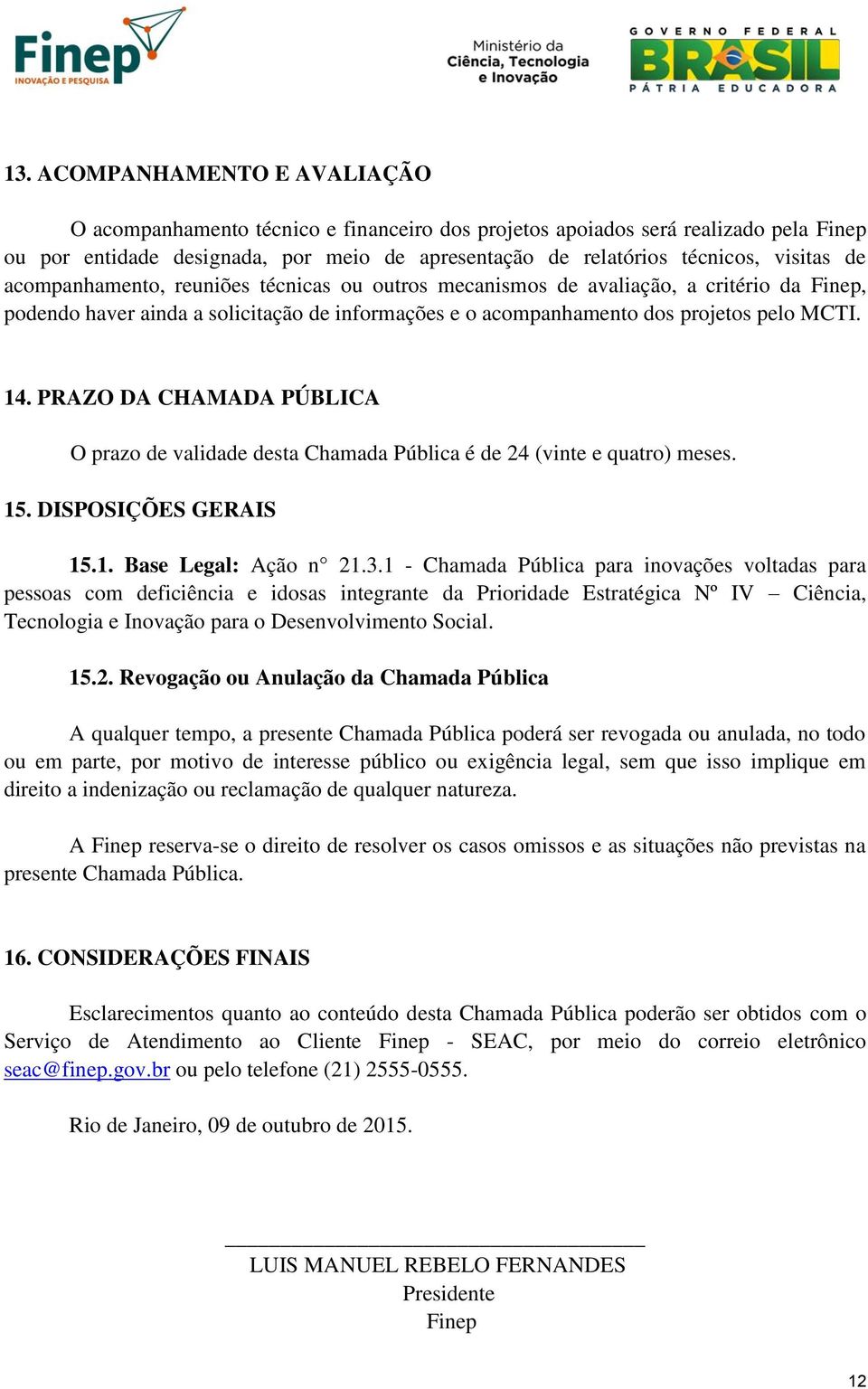 Finep
INOVAÇÃO E PESQUISA

Ministério da
Ciência, Tecnologia
e Inovação

GOVERNO FEDERAL
BRASIL
PÁTRIA EDUCADORA

13. ACOMPANHAMENTO E AVALIAÇÃO

O acompanhamento técnico e financeiro dos projetos apoiados será realizado pela Finep ou por entidade designada, por meio de apresentação de relatórios técnicos, visitas de acompanhamento, reuniões técnicas ou outros mecanismos de avaliação, a critério da Finep, podendo haver ainda a solicitação de informações e o acompanhamento dos projetos pelo MCTI.

14. PRAZO DA CHAMADA PÚBLICA

O prazo de validade desta Chamada Pública é de 24 (vinte e quatro) meses.

15. DISPOSIÇÕES GERAIS

15.1. Base Legal: Ação n° 21.3.1 - Chamada Pública para inovações voltadas para pessoas com deficiência e idosas integrante da Prioridade Estratégica Nº IV – Ciência, Tecnologia e Inovação para o Desenvolvimento Social.

15.2. Revogação ou Anulação da Chamada Pública

A qualquer tempo, a presente Chamada Pública poderá ser revogada ou anulada, no todo ou em parte, por motivo de interesse público ou exigência legal, sem que isso implique em direito a indenização ou reclamação de qualquer natureza.

A Finep reserva-se o direito de resolver os casos omissos e as situações não previstas na presente Chamada Pública.

16. CONSIDERAÇÕES FINAIS

Esclarecimentos quanto ao conteúdo desta Chamada Pública poderão ser obtidos com o Serviço de Atendimento ao Cliente Finep - SEAC, por meio do correio eletrônico seac@finep.gov.br ou pelo telefone (21) 2555-0555.

Rio de Janeiro, 09 de outubro de 2015.

LUIS MANUEL REBELO FERNANDES
Presidente
Finep

12